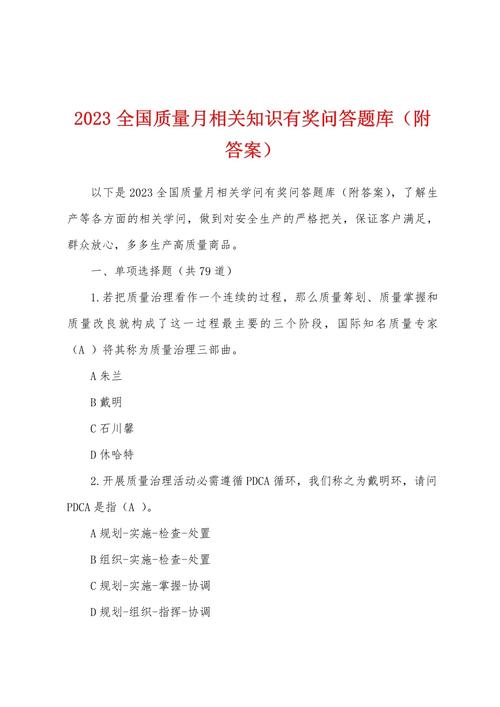 2023 全国质量月相关知识有奖问答题库（附答案）

以下是 2023 全国质量月相关学问有奖问答题库（附答案），了解生产等各方面的相关学问，做到对安全生产的严格把关，保证客户满足，群众放心，多多生产高质量商品。

一、单项选择题（共 79 道）

1.若把质量治理看作一个连续的过程，那么质量筹划、质量掌握和质量改良就构成了这一过程最主要的三个阶段，国际知名质量专家（A ）将其称为质量治理三部曲。

A 朱兰

B 戴明

C 石川馨

D 休哈特

2.开展质量治理活动必需遵循 PDCA 循环，我们称之为戴明环，请问 PDCA 是指（A ）。

A 规划-实施-检查-处置

B 组织-实施-检查-处置

C 规划-实施-掌握-协调

D 规划-组织-指挥-协调